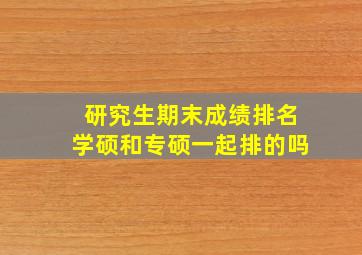 研究生期末成绩排名
学硕和专硕一起排的吗